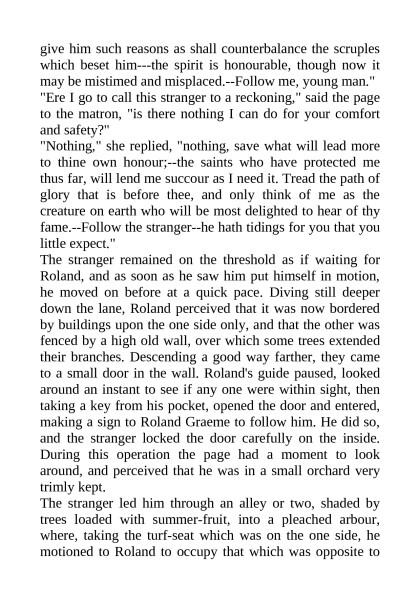 give him such reasons as shall counterbalance the scruples which beset him---the spirit is honourable, though now it may be mistimed and misplaced.--Follow me, young man."

"Ere I go to call this stranger to a reckoning," said the page to the matron, "is there nothing I can do for your comfort and safety?"

"Nothing," she replied, "nothing, save what will lead more to thine own honour;--the saints who have protected me thus far, will lend me succour as I need it. Tread the path of glory that is before thee, and only think of me as the creature on earth who will be most delighted to hear of thy fame.--Follow the stranger--he hath tidings for you that you little expect."

The stranger remained on the threshold as if waiting for Roland, and as soon as he saw him put himself in motion, he moved on before at a quick pace. Diving still deeper down the lane, Roland perceived that it was now bordered by buildings upon the one side only, and that the other was fenced by a high old wall, over which some trees extended their branches. Descending a good way farther, they came to a small door in the wall. Roland's guide paused, looked around an instant to see if any one were within sight, then taking a key from his pocket, opened the door and entered, making a sign to Roland Graeme to follow him. He did so, and the stranger locked the door carefully on the inside. During this operation the page had a moment to look around, and perceived that he was in a small orchard very trimly kept.

The stranger led him through an alley or two, shaded by trees loaded with summer-fruit, into a pleached arbour, where, taking the turf-seat which was on the one side, he motioned to Roland to occupy that which was opposite to